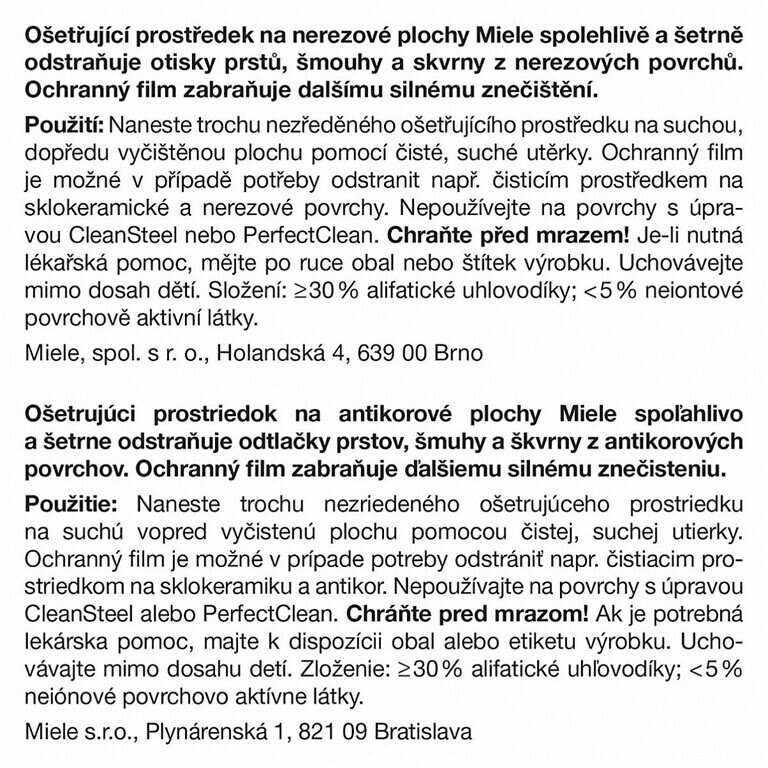 Ošetřující prostředek na nerezové plochy Miele spolehlivě a šetrně odstraňuje otisky prstů, šmouhy a skvrny z nerezových povrchů. Ochranný film zabraňuje dalšímu silnému znečištění.

Použití: Naneste trochu nezředěného ošetřujícího prostředku na suchou, dopředu vyčištěnou plochu pomocí čisté, suché utěrky. Ochranný film je možné v případě potřeby odstranit např. čisticím prostředkem na sklokeramické a nerezové povrchy. Nepoužívejte na povrchy s úpravou CleanSteel nebo PerfectClean. Chraňte před mrazem! Je-li nutná lékařská pomoc, mějte po ruce obal nebo štítek výrobku. Uchovávejte mimo dosah dětí. Složení: ≥30 % alifatické uhlovodíky; <5 % neiontové povrchově aktivní látky.

Miele, spol. s r. o., Holandská 4, 639 00 Brno

Ošetrujúci prostriedok na antikorové plochy Miele spoľahlivo a šetrne odstraňuje odtlačky prstov, šmuhy a škvrny z antikorových povrchov. Ochranný film zabraňuje ďalšiemu silnému znečisteniu.

Použitie: Naneste trochu nezriedeného ošetrujúceho prostriedku na suchú vopred vyčistenú plochu pomocou čistej, suchej utierky. Ochranný film je možné v prípade potreby odstrániť napr. čistiacim prostriedkom na sklokeramiku a antikor. Nepoužívajte na povrchy s úpravou CleanSteel alebo PerfectClean. Chráňte pred mrazom! Ak je potrebná lekárska pomoc, majte k dispozícii obal alebo etiketu výrobku. Uchovávajte mimo dosahu detí. Zloženie: ≥30 % alifatické uhľovodíky; <5 % neiónové povrchovo aktívne látky.

Miele s.r.o., Plynárenská 1, 821 09 Bratislava